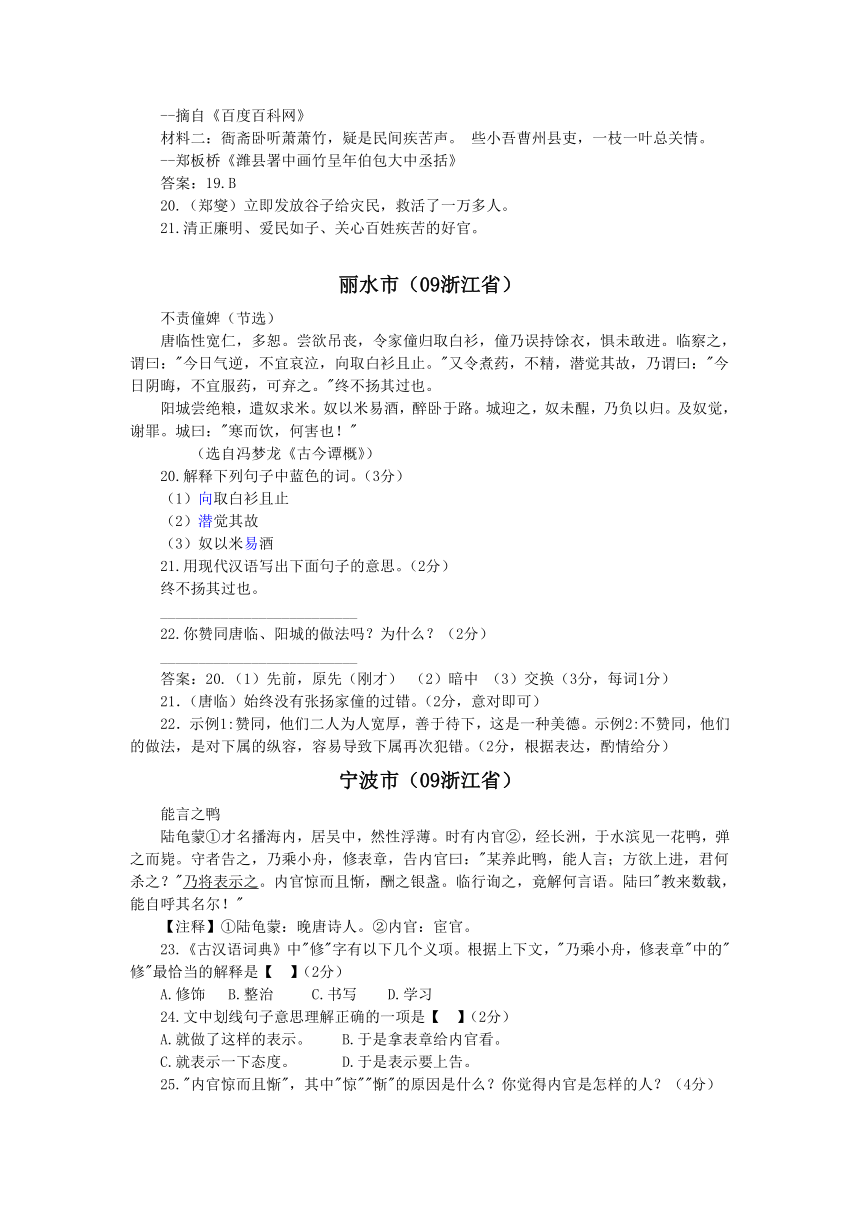 --摘自《百度百科网》
材料二：衙斋卧听萧萧竹，疑是民间疾苦声。 些小吾曹州县吏，一枝一叶总关情。
--郑板桥《潍县署中画竹呈年伯包大中丞括》
答案：19.B
20.（郑燮）立即发放谷子给灾民，救活了一万多人。
21.清正廉明、爱民如子、关心百姓疾苦的好官。

丽水市（09浙江省）

不责僮婢（节选）
唐临性宽仁，多恕。尝欲吊丧，令家僮归取白衫，僮乃误持馀衣，惧未敢进。临察之，谓曰："今日气逆，不宜哀泣，向取白衫且止。"又令煮药，不精，潜觉其故，乃谓曰："今日阴晦，不宜服药，可弃之。"终不扬其过也。
阳城尝绝粮，遣奴求米。奴以米易酒，醉卧于路。城迎之，奴未醒，乃负以归。及奴觉，谢罪。城曰："寒而饮，何害也！"
（选自冯梦龙《古今谭概》）
20.解释下列句子中蓝色的词。(3分)
（1）向取白衫且止
（2）潜觉其故
（3）奴以米易酒
21.用现代汉语写出下面句子的意思。(2分)
终不扬其过也。

22.你赞同唐临、阳城的做法吗？为什么？（2分）

答案：20.（1）先前，原先（刚才） （2）暗中 （3）交换（3分，每词1分）
21.（唐临）始终没有张扬家僮的过错。(2分，意对即可)
22．示例1:赞同，他们二人为人宽厚，善于待下，这是一种美德。示例2:不赞同，他们的做法，是对下属的纵容，容易导致下属再次犯错。(2分，根据表达，酌情给分)

宁波市（09浙江省）

能言之鸭
陆龟蒙①才名播海内，居吴中，然性浮薄。时有内官②，经长洲，于水滨见一花鸭，弹之而毙。守者告之，乃乘小舟，修表章，告内官曰："某养此鸭，能人言；方欲上进，君何杀之？"乃将表示之。内官惊而且惭，酬之银盏。临行询之，竟解何言语。陆曰"教来数载，能自呼其名尔！"
【注释】①陆龟蒙：晚唐诗人。②内官：宦官。
23.《古汉语词典》中"修"字有以下几个义项。根据上下文，"乃乘小舟，修表章"中的"修"最恰当的解释是【 】(2分)
A.修饰 B.整治 C.书写 D.学习
24.文中划线句子意思理解正确的一项是【 】(2分)
A.就做了这样的表示。 B.于是拿表章给内官看。
C.就表示一下态度。 D.于是表示要上告。
25."内官惊而且惭"，其中"惊""惭"的原因是什么？你觉得内官是怎样的人？（4分）